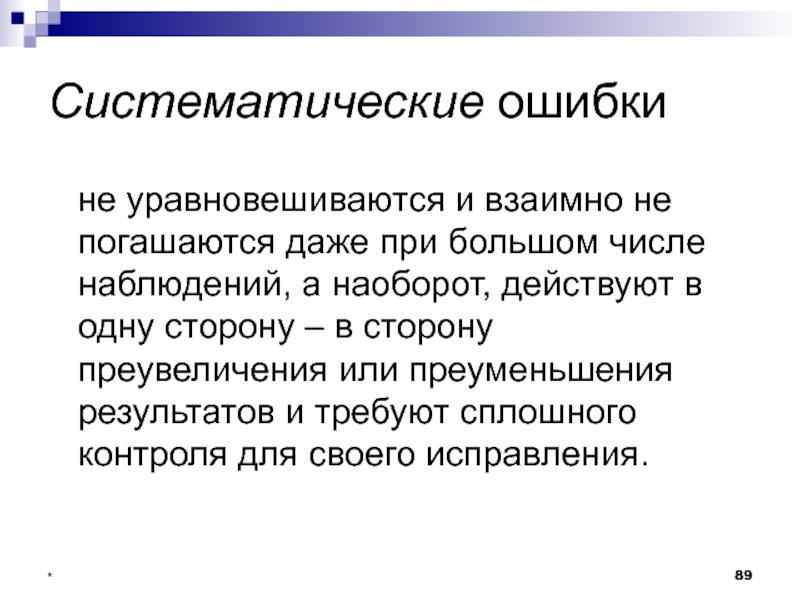 Систематические ошибки

не уравновешиваются и взаимно не погашаются даже при большом числе наблюдений, а наоборот, действуют в одну сторону – в сторону преувеличения или преуменьшения результатов и требуют сплошного контроля для своего исправления.

*

89